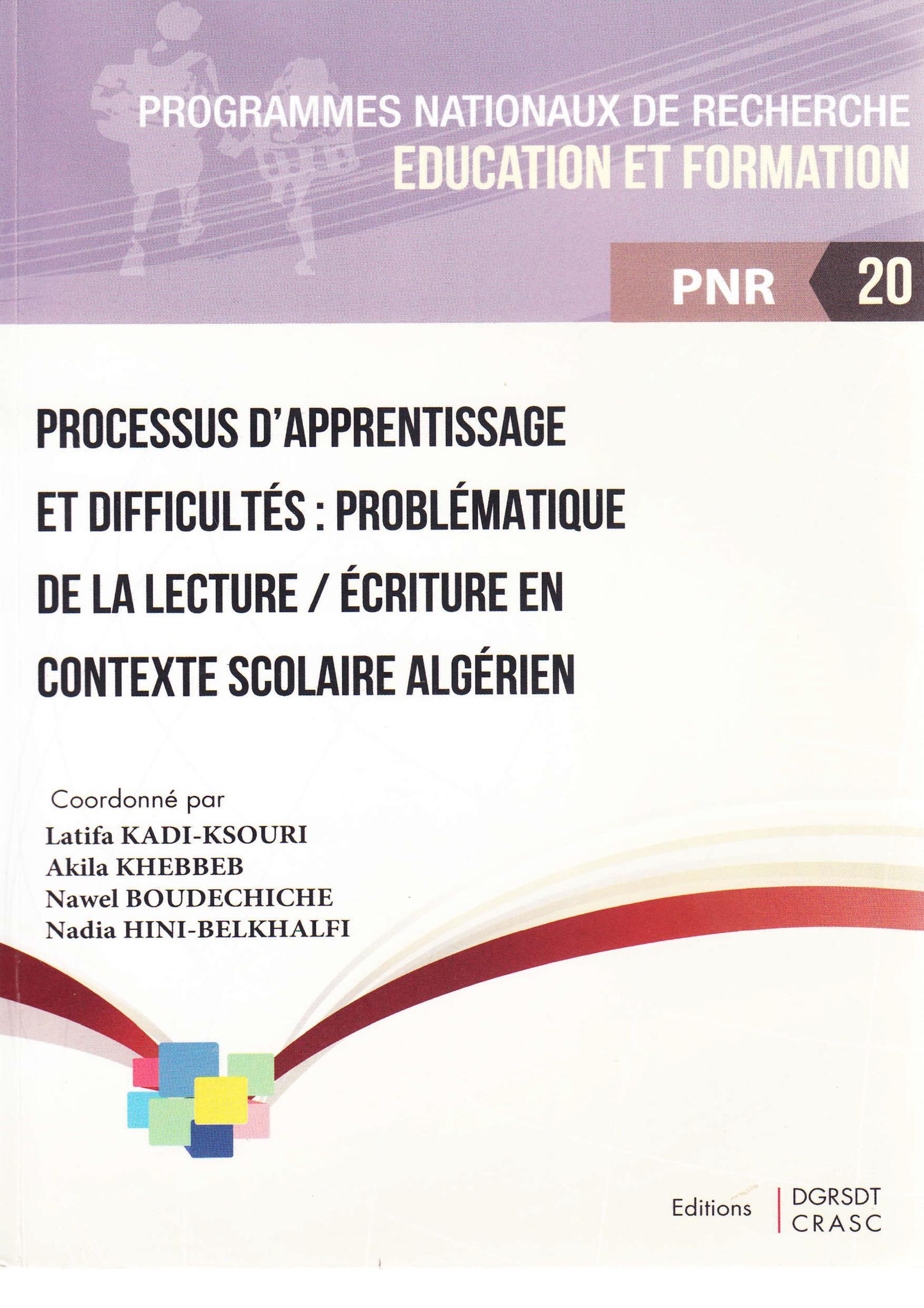 PROGRAMMES NATIONAUX DE RECHERCHE
EDUCATION ET FORMATION

PNR 20

PROCESSUS D'APPRENTISSAGE ET DIFFICULTÉS : PROBLÉMATIQUE DE LA LECTURE / ÉCRITURE EN CONTEXTE SCOLAIRE ALGÉRIEN

Coordonné par
Latifa KADI-KSOURI
Akila KHEBBEB
Nawel BOUDECHICHE
Nadia HINI-BELKHALFI

Editions DGRSDT
CRASC